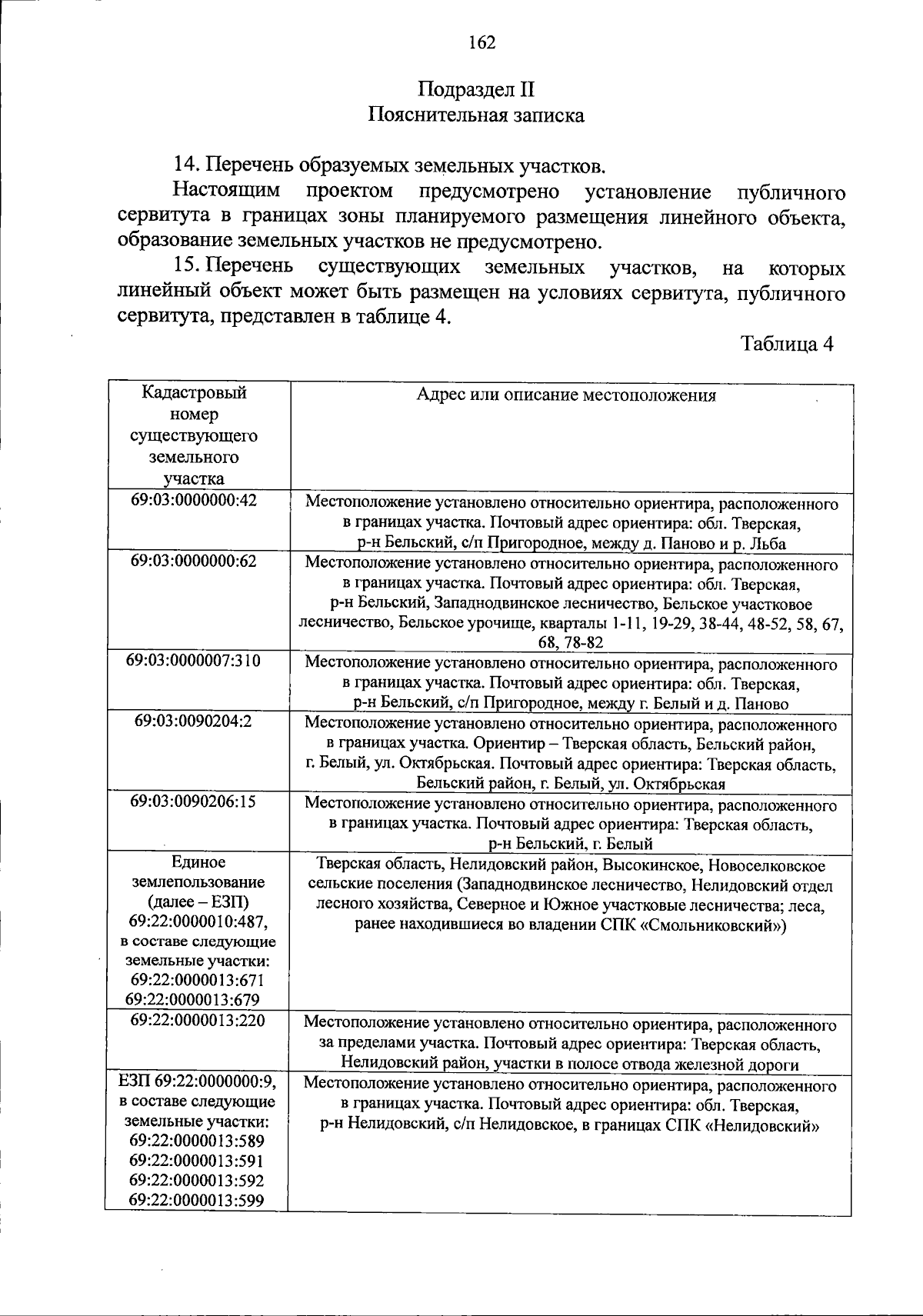 162

Подраздел II
Пояснительная записка

14. Перечень образуемых земельных участков.

Настоящим проектом предусмотрено установление публичного сервитута в границах зоны планируемого размещения линейного объекта, образование земельных участков не предусмотрено.

15. Перечень существующих земельных участков, на которых линейный объект может быть размещен на условиях сервитута, публичного сервитута, представлен в таблице 4.

Таблица 4

| Кадастровый номер существующего земельного участка | Адрес или описание местоположения |
|---|---|
| 69:03:0000000:42 | Местоположение установлено относительно ориентира, расположенного в границах участка. Почтовый адрес ориентира: обл. Тверская, р-н Бельский, с/п Пригородное, между д. Паново и р. Льба |
| 69:03:0000000:62 | Местоположение установлено относительно ориентира, расположенного в границах участка. Почтовый адрес ориентира: обл. Тверская, р-н Бельский, Западнодвинское лесничество, Бельское участковое лесничество, Бельское урочище, кварталы 1-11, 19-29, 38-44, 48-52, 58, 67, 68, 78-82 |
| 69:03:0000007:310 | Местоположение установлено относительно ориентира, расположенного в границах участка. Почтовый адрес ориентира: обл. Тверская, р-н Бельский, с/п Пригородное, между г. Белый и д. Паново |
| 69:03:0090204:2 | Местоположение установлено относительно ориентира, расположенного в границах участка. Ориентир – Тверская область, Бельский район, г. Белый, ул. Октябрьская. Почтовый адрес ориентира: Тверская область, Бельский район, г. Белый, ул. Октябрьская |
| 69:03:0090206:15 | Местоположение установлено относительно ориентира, расположенного в границах участка. Почтовый адрес ориентира: Тверская область, р-н Бельский, г. Белый |
| Единое землепользование (далее – ЕЗП) 69:22:0000010:487, в составе следующие земельные участки: 69:22:0000013:671 69:22:0000013:679 | Тверская область, Нелидовский район, Высокинское, Новоселковское сельские поселения (Западнодвинское лесничество, Нелидовский отдел лесного хозяйства, Северное и Южное участковые лесничества; леса, ранее находившиеся во владении СПК «Смольниковский») |
| 69:22:0000013:220 | Местоположение установлено относительно ориентира, расположенного за пределами участка. Почтовый адрес ориентира: Тверская область, Нелидовский район, участки в полосе отвода железной дороги |
| ЕЗП 69:22:0000000:9, в составе следующие земельные участки: 69:22:0000013:589 69:22:0000013:591 69:22:0000013:592 69:22:0000013:599 | Местоположение установлено относительно ориентира, расположенного в границах участка. Почтовый адрес ориентира: обл. Тверская, р-н Нелидовский, с/п Нелидовское, в границах СПК «Нелидовский» |